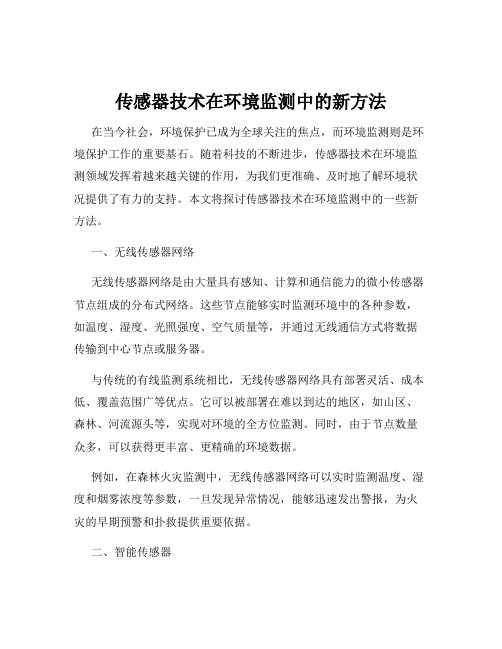 传感器技术在环境监测中的新方法

在当今社会，环境保护已成为全球关注的焦点，而环境监测则是环境保护工作的重要基石。随着科技的不断进步，传感器技术在环境监测领域发挥着越来越关键的作用，为我们更准确、及时地了解环境状况提供了有力的支持。本文将探讨传感器技术在环境监测中的一些新方法。

一、无线传感器网络

无线传感器网络是由大量具有感知、计算和通信能力的微小传感器节点组成的分布式网络。这些节点能够实时监测环境中的各种参数，如温度、湿度、光照强度、空气质量等，并通过无线通信方式将数据传输到中心节点或服务器。

与传统的有线监测系统相比，无线传感器网络具有部署灵活、成本低、覆盖范围广等优点。它可以被部署在难以到达的地区，如山区、森林、河流源头等，实现对环境的全方位监测。同时，由于节点数量众多，可以获得更丰富、更精确的环境数据。

例如，在森林火灾监测中，无线传感器网络可以实时监测温度、湿度和烟雾浓度等参数，一旦发现异常情况，能够迅速发出警报，为火灾的早期预警和扑救提供重要依据。

二、智能传感器